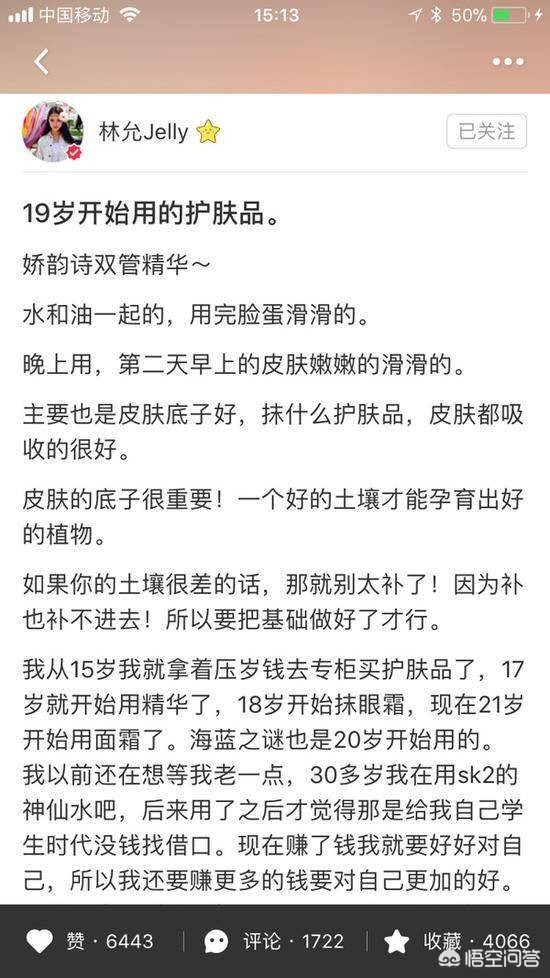 中国移动 15:13 50%

林允Jelly 已关注

19岁开始用的护肤品。

娇韵诗双管精华～

水和油一起的，用完脸蛋滑滑的。

晚上用，第二天早上的皮肤嫩嫩的滑滑的。

主要也是皮肤底子好，抹什么护肤品，皮肤都吸收的很好。

皮肤的底子很重要！一个好的土壤才能孕育出好的植物。

如果你的土壤很差的话，那就别太补了！因为补也补不进去！所以要把基础做好了才行。

我从15岁我就拿着压岁钱去专柜买护肤品了，17岁就开始用精华了，18岁开始抹眼霜，现在21岁开始用面霜了。海蓝之谜也是20岁开始用的。我以前还在想等我老一点，30多岁我在用sk2的神仙水吧，后来用了之后才觉得那是给我自己学生时代没钱找借口。现在赚了钱我就要好好对自己，所以我还要赚更多的钱要对自己更加的好。

赞 · 6443 评论 · 1722 收藏 · 4066

悟空问答